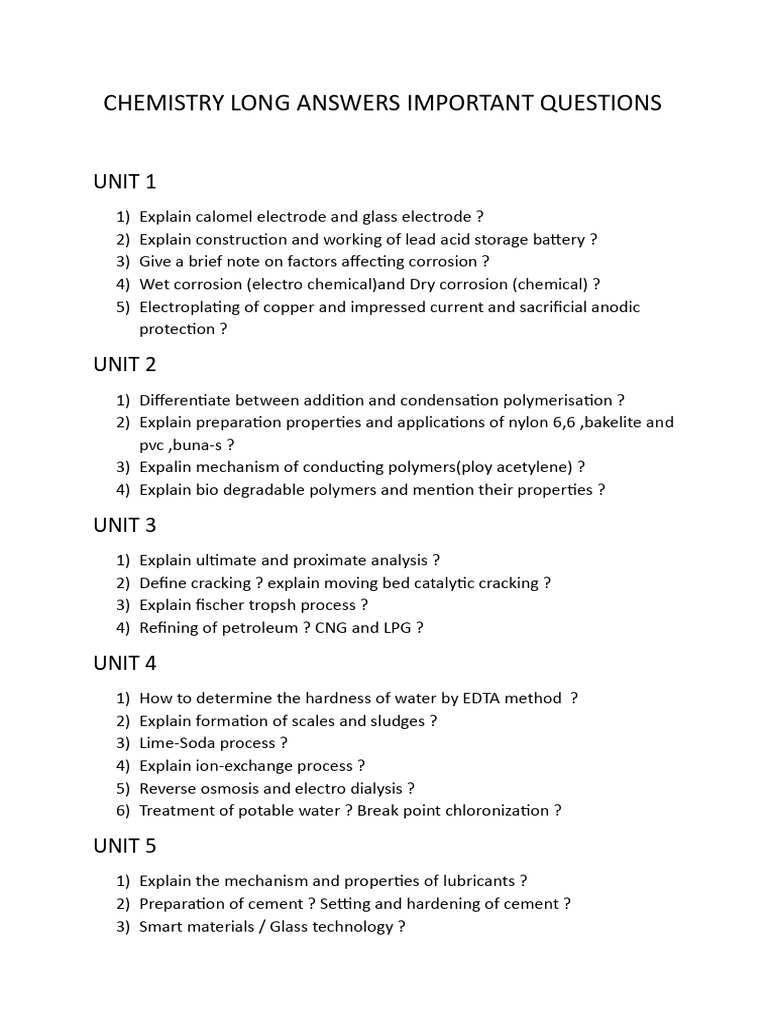 CHEMISTRY LONG ANSWERS IMPORTANT QUESTIONS

UNIT 1

1) Explain calomel electrode and glass electrode ?
2) Explain construction and working of lead acid storage battery ?
3) Give a brief note on factors affecting corrosion ?
4) Wet corrosion (electro chemical)and Dry corrosion (chemical) ?
5) Electroplating of copper and impressed current and sacrificial anodic protection ?

UNIT 2

1) Differentiate between addition and condensation polymerisation ?
2) Explain preparation properties and applications of nylon 6,6 ,bakelite and pvc ,buna-s ?
3) Expalin mechanism of conducting polymers(ploy acetylene) ?
4) Explain bio degradable polymers and mention their properties ?

UNIT 3

1) Explain ultimate and proximate analysis ?
2) Define cracking ? explain moving bed catalytic cracking ?
3) Explain fischer tropsh process ?
4) Refining of petroleum ? CNG and LPG ?

UNIT 4

1) How to determine the hardness of water by EDTA method ?
2) Explain formation of scales and sludges ?
3) Lime-Soda process ?
4) Explain ion-exchange process ?
5) Reverse osmosis and electro dialysis ?
6) Treatment of potable water ? Break point chloronization ?

UNIT 5

1) Explain the mechanism and properties of lubricants ?
2) Preparation of cement ? Setting and hardening of cement ?
3) Smart materials / Glass technology ?